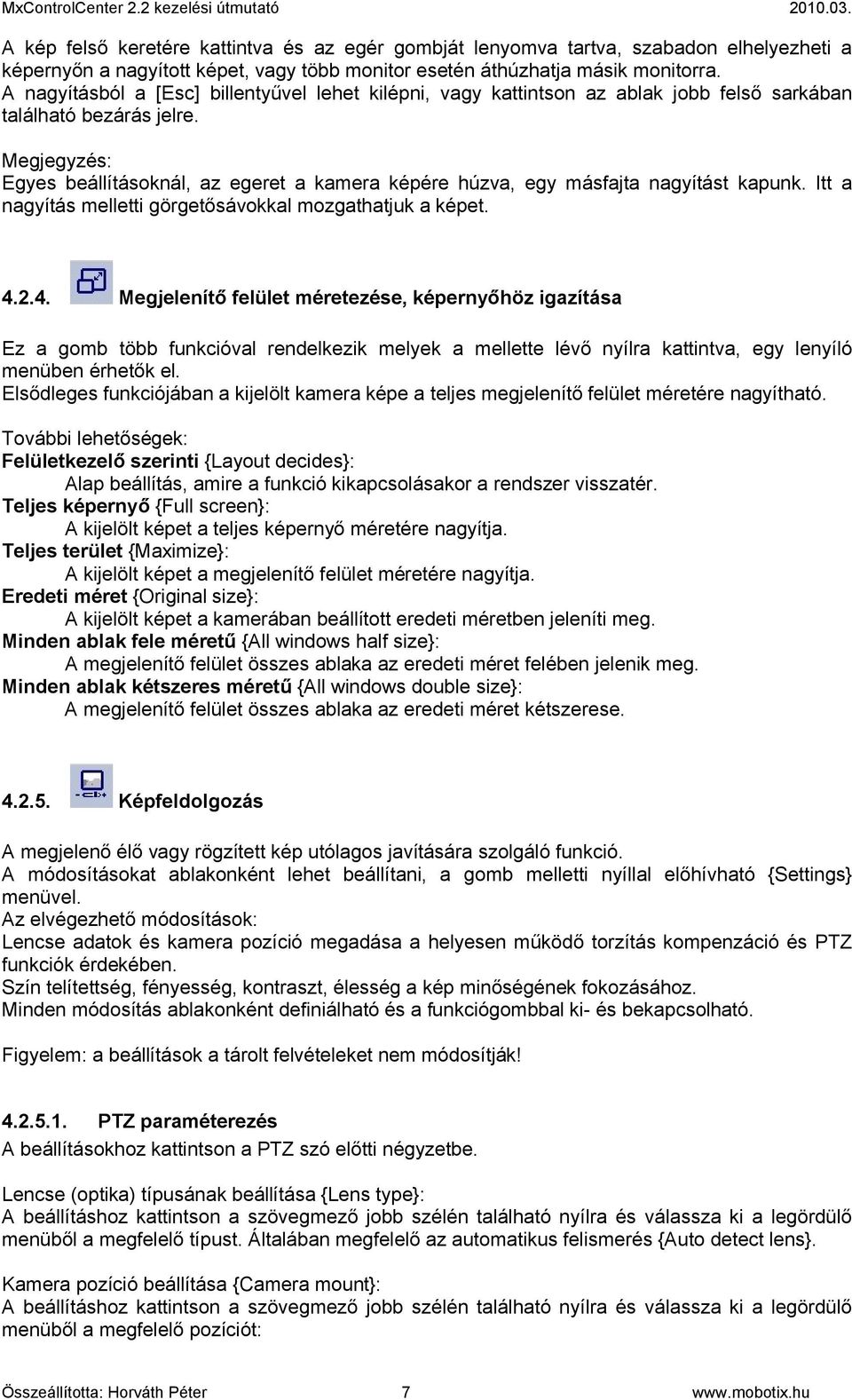 MxControlCenter 2.2 kezelési útmutató 2010.03.

A kép felső keretére kattintva és az egér gombját lenyomva tartva, szabadon elhelyezheti a képernyőn a nagyított képet, vagy több monitor esetén áthúzhatja másik monitorra.
A nagyításból a [Esc] billentyűvel lehet kilépni, vagy kattintson az ablak jobb felső sarkában található bezárás jelre.

Megjegyzés:
Egyes beállításoknál, az egeret a kamera képére húzva, egy másfajta nagyítást kapunk. Itt a nagyítás melletti görgetősávokkal mozgathatjuk a képet.

4.2.4. Megjelenítő felület méretezése, képernyőhöz igazítása

Ez a gomb több funkcióval rendelkezik melyek a mellette lévő nyílra kattintva, egy lenyíló menüben érhetők el.
Elsődleges funkciójában a kijelölt kamera képe a teljes megjelenítő felület méretére nagyítható.

További lehetőségek:
Felületkezelő szerinti {Layout decides}:
Alap beállítás, amire a funkció kikapcsolásakor a rendszer visszatér.
Teljes képernyő {Full screen}:
A kijelölt képet a teljes képernyő méretére nagyítja.
Teljes terület {Maximize}:
A kijelölt képet a megjelenítő felület méretére nagyítja.
Eredeti méret {Original size}:
A kijelölt képet a kamerában beállított eredeti méretben jeleníti meg.
Minden ablak fele méretű {All windows half size}:
A megjelenítő felület összes ablaka az eredeti méret felében jelenik meg.
Minden ablak kétszeres méretű {All windows double size}:
A megjelenítő felület összes ablaka az eredeti méret kétszerese.

4.2.5. Képfeldolgozás

A megjelenő élő vagy rögzített kép utólagos javítására szolgáló funkció.
A módosításokat ablakonként lehet beállítani, a gomb melletti nyíllal előhívható {Settings} menüvel.
Az elvégezhető módosítások:
Lencse adatok és kamera pozíció megadása a helyesen működő torzítás kompenzáció és PTZ funkciók érdekében.
Szín telítettség, fényesség, kontraszt, élesség a kép minőségének fokozásához.
Minden módosítás ablakonként definiálható és a funkciógombbal ki- és bekapcsolható.

Figyelem: a beállítások a tárolt felvételeket nem módosítják!

4.2.5.1. PTZ paraméterezés
A beállításokhoz kattintson a PTZ szó előtti négyzetbe.

Lencse (optika) típusának beállítása {Lens type}:
A beállításhoz kattintson a szövegmező jobb szélén található nyílra és válassza ki a legördülő menüből a megfelelő típust. Általában megfelelő az automatikus felismerés {Auto detect lens}.

Kamera pozíció beállítása {Camera mount}:
A beállításhoz kattintson a szövegmező jobb szélén található nyílra és válassza ki a legördülő menüből a megfelelő pozíciót:

Összeállította: Horváth Péter 7 www.mobotix.hu